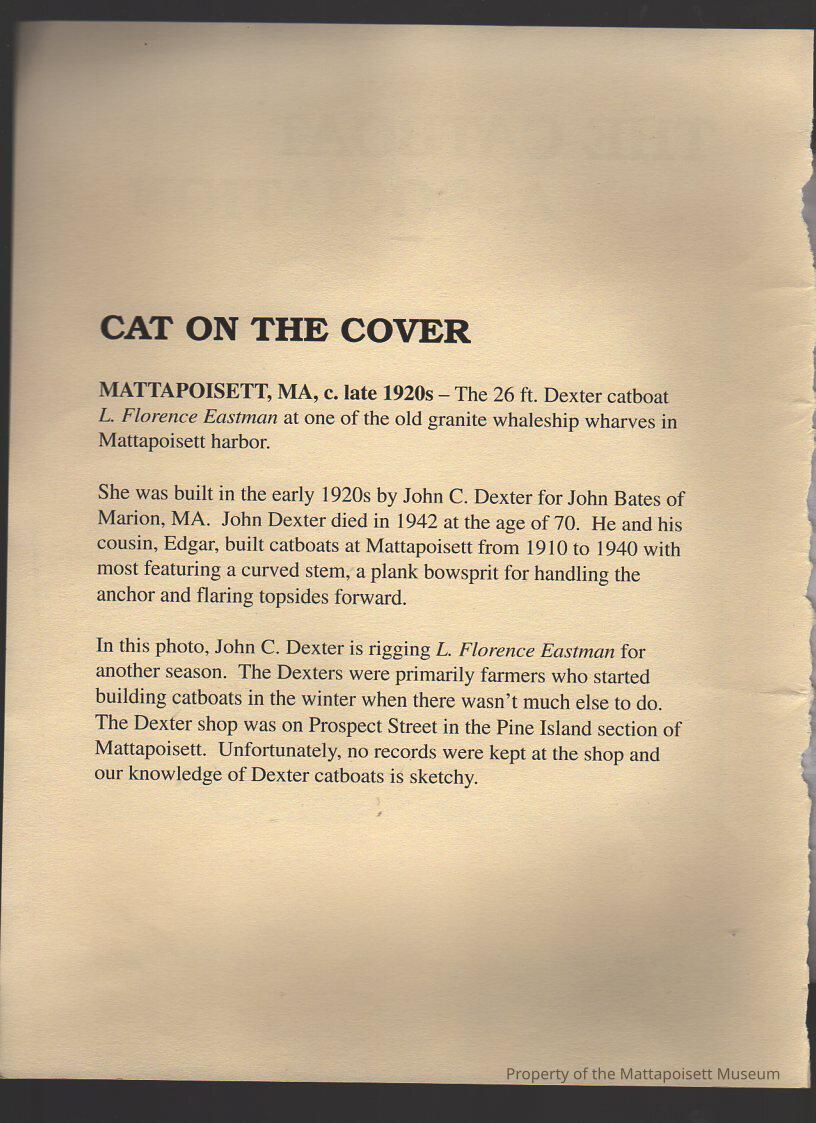 CAT ON THE COVER

MATTAPOISETT, MA, c. late 1920s – The 26 ft. Dexter catboat L. Florence Eastman at one of the old granite whaleship wharves in Mattapoisett harbor.

She was built in the early 1920s by John C. Dexter for John Bates of Marion, MA. John Dexter died in 1942 at the age of 70. He and his cousin, Edgar, built catboats at Mattapoisett from 1910 to 1940 with most featuring a curved stem, a plank bowsprit for handling the anchor and flaring topsides forward.

In this photo, John C. Dexter is rigging L. Florence Eastman for another season. The Dexters were primarily farmers who started building catboats in the winter when there wasn't much else to do. The Dexter shop was on Prospect Street in the Pine Island section of Mattapoisett. Unfortunately, no records were kept at the shop and our knowledge of Dexter catboats is sketchy.

Property of the Mattapoisett Museum